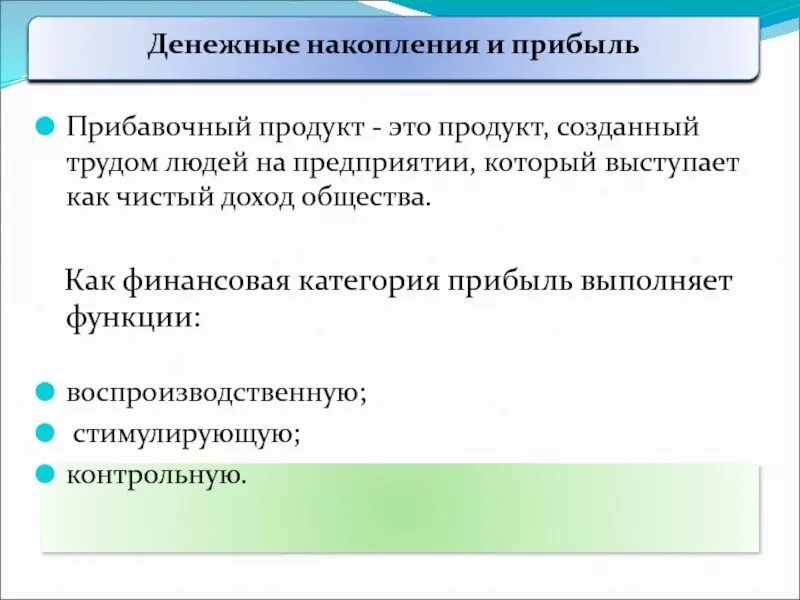 Денежные накопления и прибыль

Прибавочный продукт - это продукт, созданный трудом людей на предприятии, который выступает как чистый доход общества.

Как финансовая категория прибыль выполняет функции:

воспроизводственную;
стимулирующую;
контрольную.